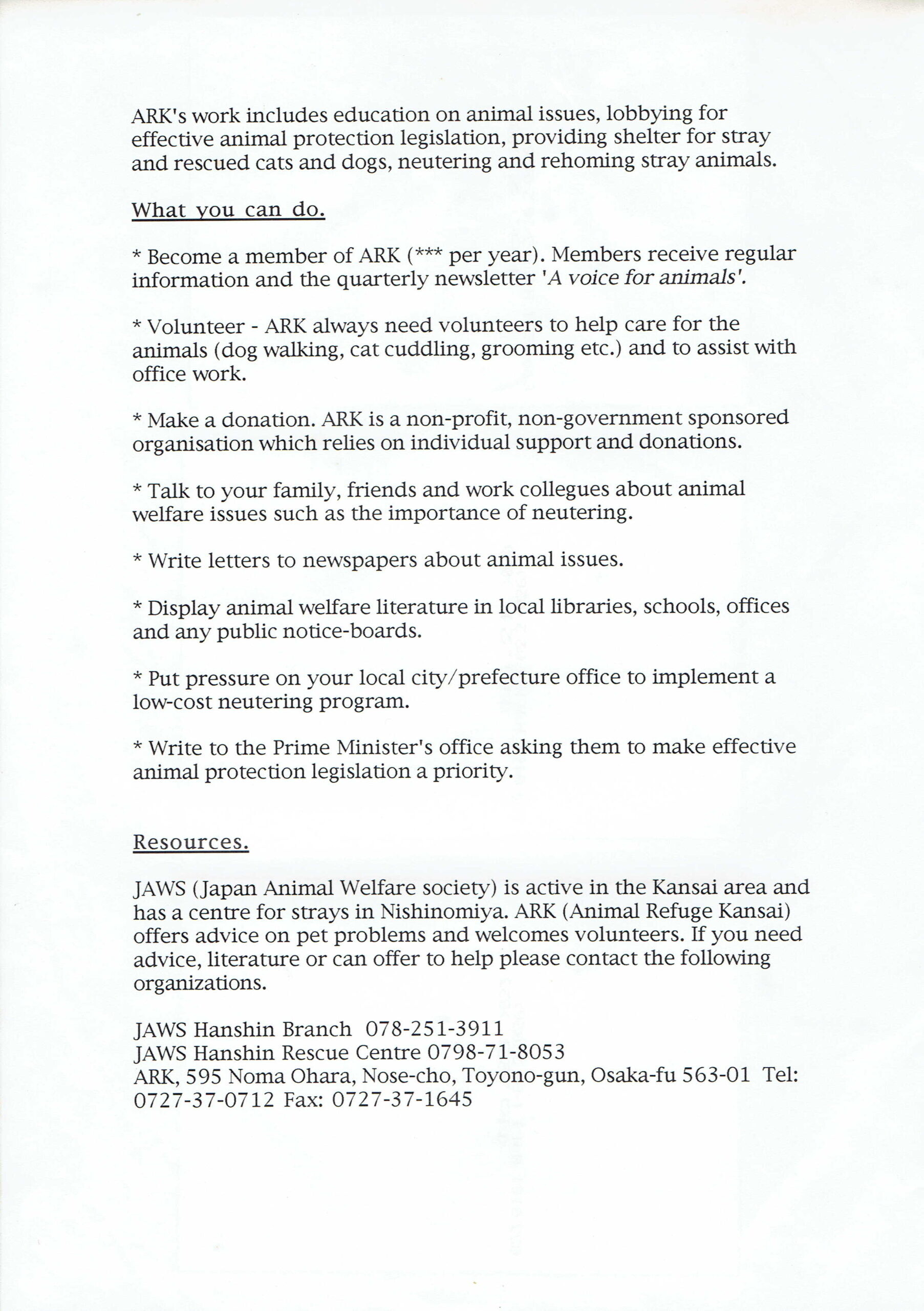 ARK's work includes education on animal issues, lobbying for effective animal protection legislation, providing shelter for stray and rescued cats and dogs, neutering and rehoming stray animals.

What you can do.

* Become a member of ARK (*** per year). Members receive regular information and the quarterly newsletter 'A voice for animals'.

* Volunteer - ARK always need volunteers to help care for the animals (dog walking, cat cuddling, grooming etc.) and to assist with office work.

* Make a donation. ARK is a non-profit, non-government sponsored organisation which relies on individual support and donations.

* Talk to your family, friends and work collegues about animal welfare issues such as the importance of neutering.

* Write letters to newspapers about animal issues.

* Display animal welfare literature in local libraries, schools, offices and any public notice-boards.

* Put pressure on your local city/prefecture office to implement a low-cost neutering program.

* Write to the Prime Minister's office asking them to make effective animal protection legislation a priority.

Resources.

JAWS (Japan Animal Welfare society) is active in the Kansai area and has a centre for strays in Nishinomiya. ARK (Animal Refuge Kansai) offers advice on pet problems and welcomes volunteers. If you need advice, literature or can offer to help please contact the following organizations.

JAWS Hanshin Branch 078-251-3911
JAWS Hanshin Rescue Centre 0798-71-8053
ARK, 595 Noma Ohara, Nose-cho, Toyono-gun, Osaka-fu 563-01 Tel: 0727-37-0712 Fax: 0727-37-1645